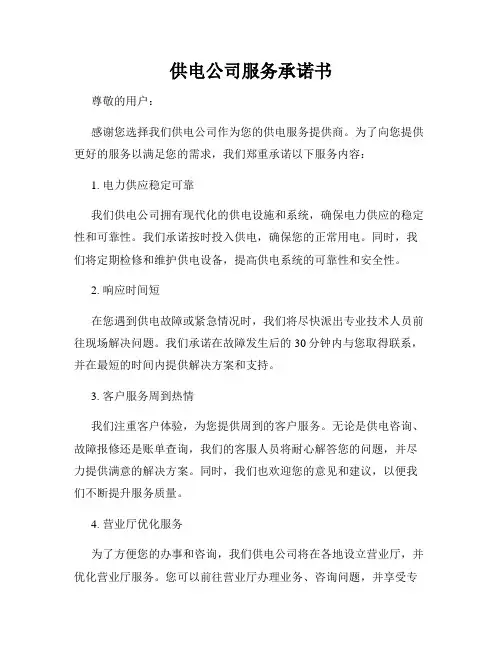 供电公司服务承诺书

尊敬的用户：

感谢您选择我们供电公司作为您的供电服务提供商。为了向您提供更好的服务以满足您的需求，我们郑重承诺以下服务内容：

1. 电力供应稳定可靠

我们供电公司拥有现代化的供电设施和系统，确保电力供应的稳定性和可靠性。我们承诺按时投入供电，确保您的正常用电。同时，我们将定期检修和维护供电设备，提高供电系统的可靠性和安全性。

2. 响应时间短

在您遇到供电故障或紧急情况时，我们将尽快派出专业技术人员前往现场解决问题。我们承诺在故障发生后的 30 分钟内与您取得联系，并在最短的时间内提供解决方案和支持。

3. 客户服务周到热情

我们注重客户体验，为您提供周到的客户服务。无论是供电咨询、故障报修还是账单查询，我们的客服人员将耐心解答您的问题，并尽力提供满意的解决方案。同时，我们也欢迎您的意见和建议，以便我们不断提升服务质量。

4. 营业厅优化服务

为了方便您的办事和咨询，我们供电公司将在各地设立营业厅，并优化营业厅服务。您可以前往营业厅办理业务、咨询问题，并享受专